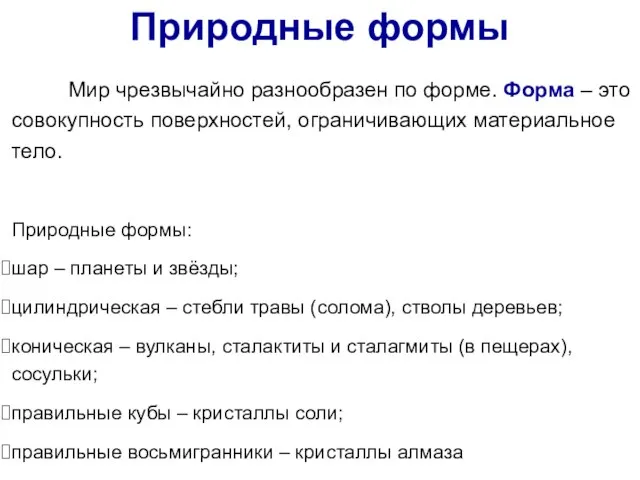 Природные формы

Мир чрезвычайно разнообразен по форме. Форма – это совокупность поверхностей, ограничивающих материальное тело.

Природные формы:

шар – планеты и звёзды;

цилиндрическая – стебли травы (солома), стволы деревьев;

коническая – вулканы, сталактиты и сталагмиты (в пещерах), сосульки;

правильные кубы – кристаллы соли;

правильные восьмигранники – кристаллы алмаза